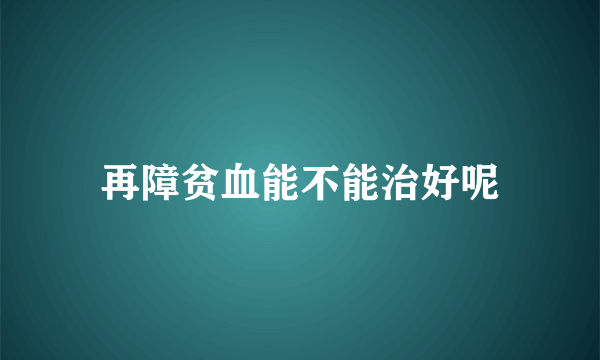 再障贫血能不能治好呢